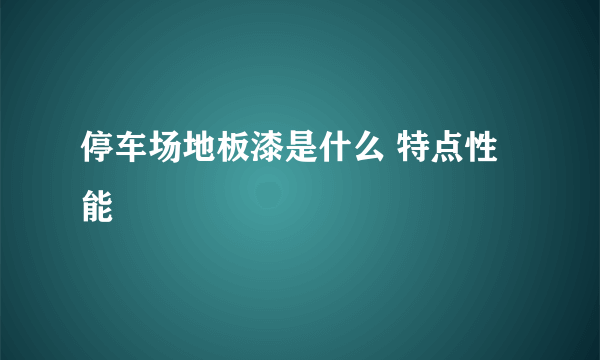 停车场地板漆是什么 特点性能